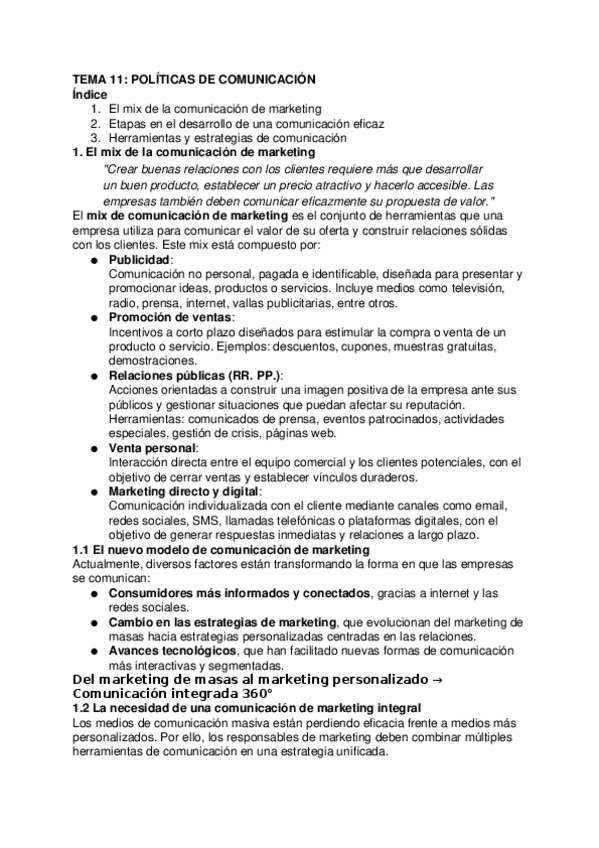 TEMA 11: POLÍTICAS DE COMUNICACIÓN
Índice
1. El mix de la comunicación de marketing
2. Etapas en el desarrollo de una comunicación eficaz
3. Herramientas y estrategias de comunicación
1. El mix de la comunicación de marketing
"Crear buenas relaciones con los clientes requiere más que desarrollar un buen producto, establecer un precio atractivo y hacerlo accesible. Las empresas también deben comunicar eficazmente su propuesta de valor."
El mix de comunicación de marketing es el conjunto de herramientas que una empresa utiliza para comunicar el valor de su oferta y construir relaciones sólidas con los clientes. Este mix está compuesto por:
● Publicidad:
Comunicación no personal, pagada e identificable, diseñada para presentar y promocionar ideas, productos o servicios. Incluye medios como televisión, radio, prensa, internet, vallas publicitarias, entre otros.
● Promoción de ventas:
Incentivos a corto plazo diseñados para estimular la compra o venta de un producto o servicio. Ejemplos: descuentos, cupones, muestras gratuitas, demostraciones.
● Relaciones públicas (RR. PP.):
Acciones orientadas a construir una imagen positiva de la empresa ante sus públicos y gestionar situaciones que puedan afectar su reputación. Herramientas: comunicados de prensa, eventos patrocinados, actividades especiales, gestión de crisis, páginas web.
● Venta personal:
Interacción directa entre el equipo comercial y los clientes potenciales, con el objetivo de cerrar ventas y establecer vínculos duraderos.
● Marketing directo y digital:
Comunicación individualizada con el cliente mediante canales como email, redes sociales, SMS, llamadas telefónicas o plataformas digitales, con el objetivo de generar respuestas inmediatas y relaciones a largo plazo.
1.1 El nuevo modelo de comunicación de marketing
Actualmente, diversos factores están transformando la forma en que las empresas se comunican:
● Consumidores más informados y conectados, gracias a internet y las redes sociales.
● Cambio en las estrategias de marketing, que evolucionan del marketing de masas hacia estrategias personalizadas centradas en las relaciones.
● Avances tecnológicos, que han facilitado nuevas formas de comunicación más interactivas y segmentadas.
Del marketing de masas al marketing personalizado → Comunicación integrada 360°
1.2 La necesidad de una comunicación de marketing integral
Los medios de comunicación masiva están perdiendo eficacia frente a medios más personalizados. Por ello, los responsables de marketing deben combinar múltiples herramientas de comunicación en una estrategia unificada.